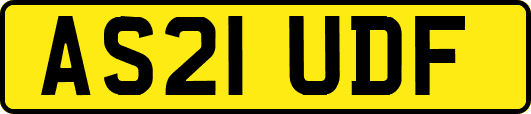 AS21 UDF